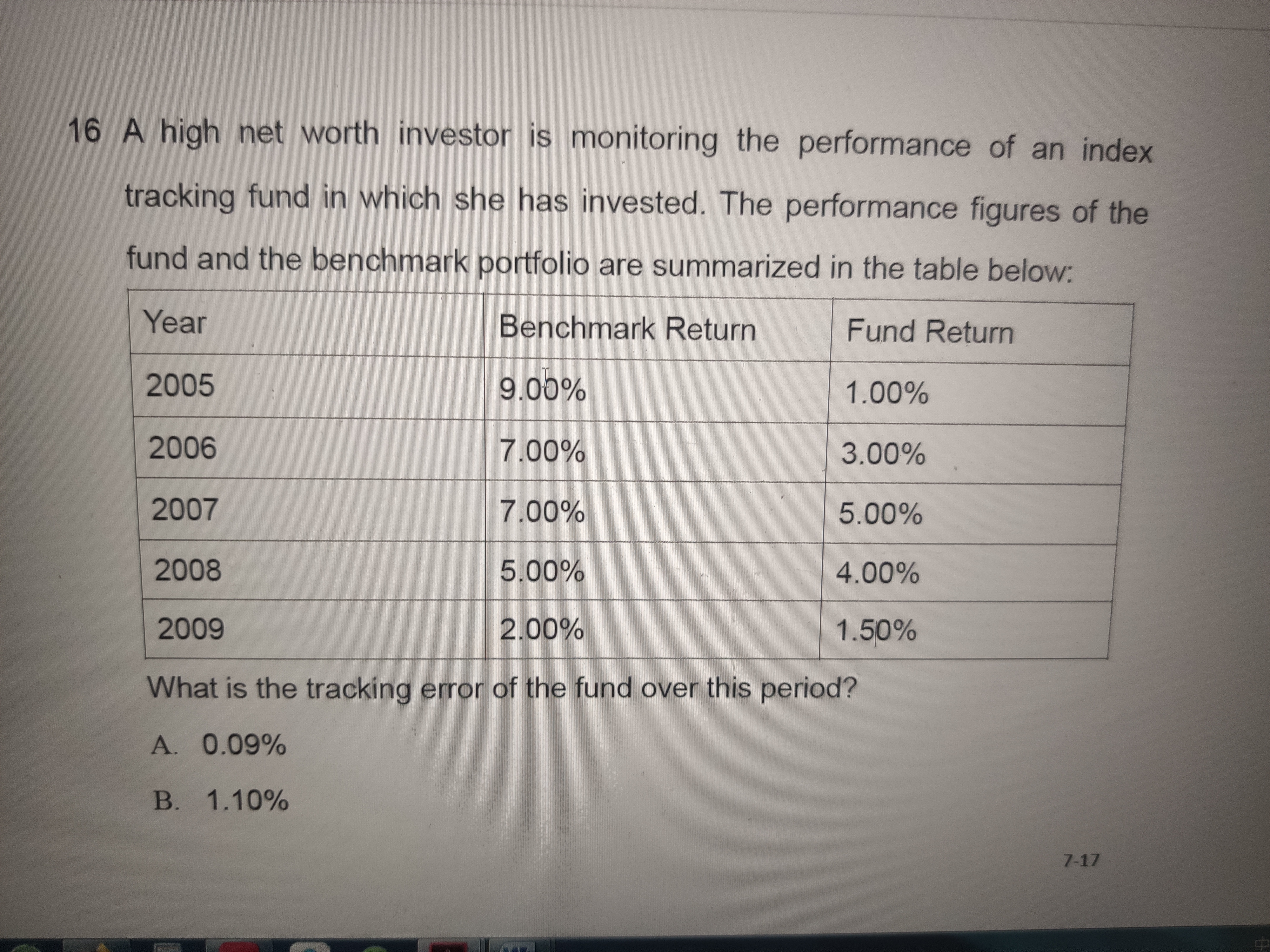 16 A high net worth investor is monitoring the performance of an index tracking fund in which she has invested. The performance figures of the fund and the benchmark portfolio are summarized in the table below:

| Year | Benchmark Return | Fund Return |
|---|---|---|
| 2005 | 9.00% | 1.00% |
| 2006 | 7.00% | 3.00% |
| 2007 | 7.00% | 5.00% |
| 2008 | 5.00% | 4.00% |
| 2009 | 2.00% | 1.50% |

What is the tracking error of the fund over this period?

A. 0.09%

B. 1.10%

7-17